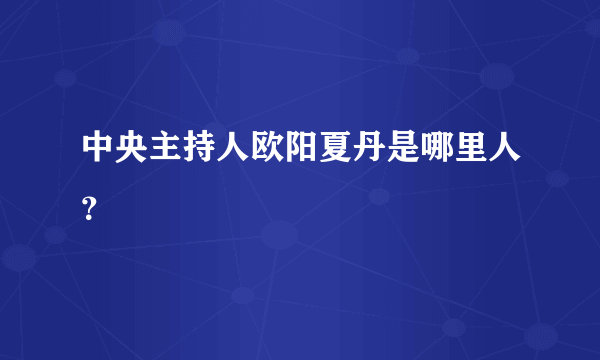 中央主持人欧阳夏丹是哪里人？